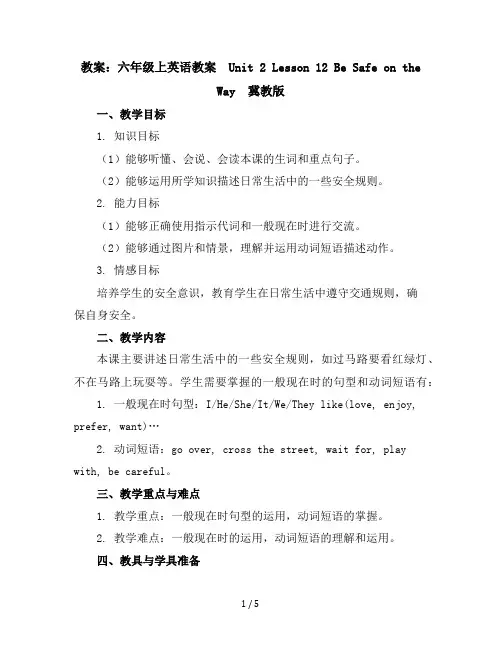 教案：六年级上英语教案 Unit 2 Lesson 12 Be Safe on the Way 冀教版

一、教学目标

1. 知识目标

（1）能够听懂、会说、会读本课的生词和重点句子。

（2）能够运用所学知识描述日常生活中的一些安全规则。

2. 能力目标

（1）能够正确使用指示代词和一般现在时进行交流。

（2）能够通过图片和情景，理解并运用动词短语描述动作。

3. 情感目标

培养学生的安全意识，教育学生在日常生活中遵守交通规则，确保自身安全。

二、教学内容

本课主要讲述日常生活中的一些安全规则，如过马路要看红绿灯、不在马路上玩耍等。学生需要掌握的一般现在时的句型和动词短语有：

1. 一般现在时句型：I/He/She/It/We/They like(love, enjoy, prefer, want)…

2. 动词短语：go over, cross the street, wait for, play with, be careful。

三、教学重点与难点

1. 教学重点：一般现在时句型的运用，动词短语的掌握。

2. 教学难点：一般现在时的运用，动词短语的理解和运用。

四、教具与学具准备

1 / 5